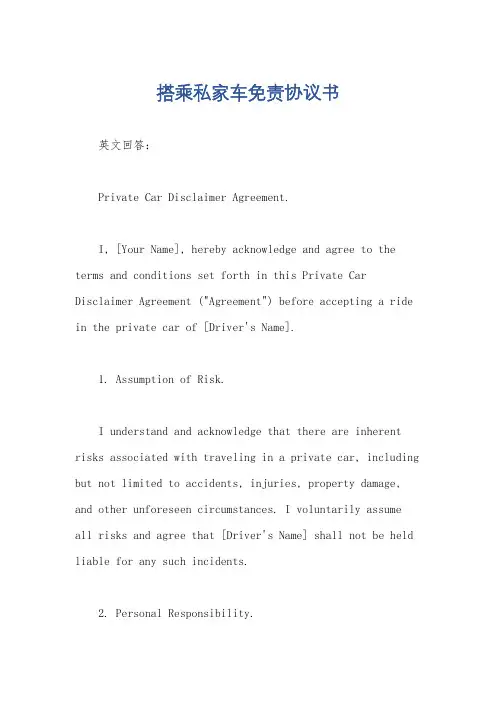 搭乘私家车免责协议书

英文回答：

Private Car Disclaimer Agreement.

I, [Your Name], hereby acknowledge and agree to the terms and conditions set forth in this Private Car Disclaimer Agreement ("Agreement") before accepting a ride in the private car of [Driver's Name].

1. Assumption of Risk.

I understand and acknowledge that there are inherent risks associated with traveling in a private car, including but not limited to accidents, injuries, property damage, and other unforeseen circumstances. I voluntarily assume all risks and agree that [Driver's Name] shall not be held liable for any such incidents.

2. Personal Responsibility.